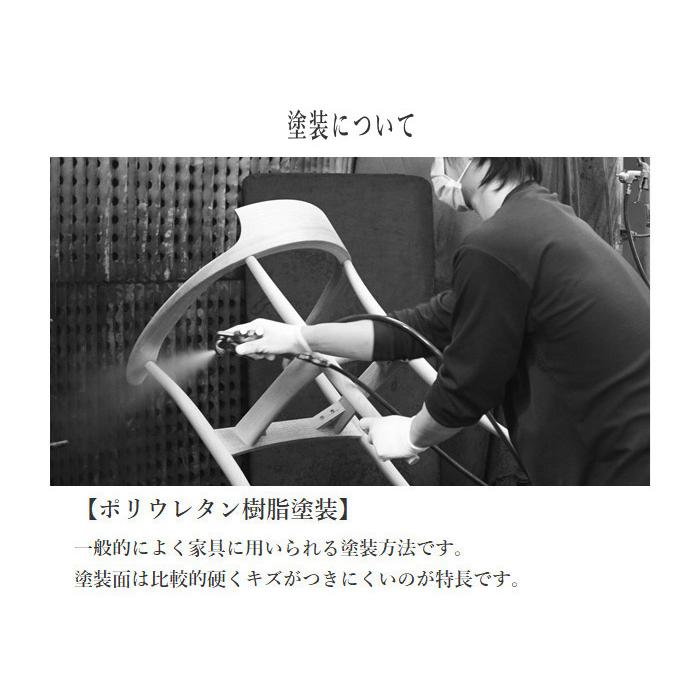 塗装について

【ポリウレタン樹脂塗装】

一般的によく家具に用いられる塗装方法です。
塗装面は比較的硬くキズがつきにくいのが特長です。